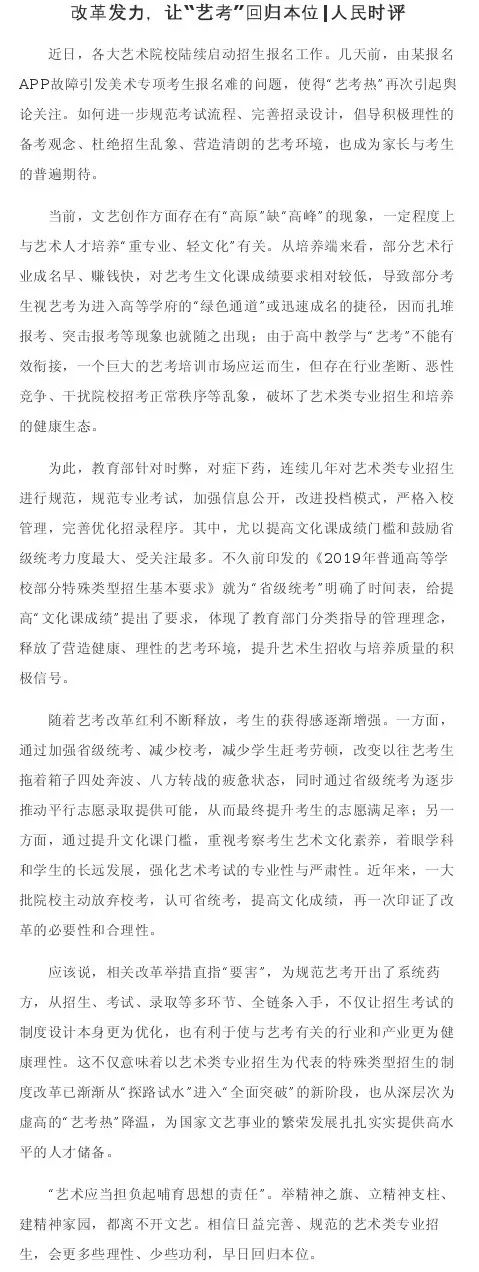 改革发力，让“艺考”回归本位 | 人民时评

近日，各大艺术院校陆续启动招生报名工作。几天前，由某报名APP故障引发美术专项考生报名难的问题，使得“艺考热”再次引起舆论关注。如何进一步规范考试流程、完善招录设计，倡导积极理性的备考观念、杜绝招生乱象、营造清朗的艺考环境，也成为家长与考生的普遍期待。

当前，文艺创作方面存在有“高原”缺“高峰”的现象，一定程度上与艺术人才培养“重专业、轻文化”有关。从培养端来看，部分艺术行业成名早、赚钱快，对艺考生文化课成绩要求相对较低，导致部分考生视艺考为进入高等学府的“绿色通道”或迅速成名的捷径，因而扎堆报考、突击报考等现象也就随之出现；由于高中教学与“艺考”不能有效衔接，一个巨大的艺考培训市场应运而生，但存在行业垄断、恶性竞争、干扰院校招考正常秩序等乱象，破坏了艺术类专业招生和培养的健康生态。

为此，教育部针对时弊，对症下药，连续几年对艺术类专业招生进行规范，规范专业考试，加强信息公开，改进投档模式，严格入校管理，完善优化招录程序。其中，尤以提高文化课成绩门槛和鼓励省级统考力度最大、受关注最多。不久前印发的《2019年普通高等学校部分特殊类型招生基本要求》就为“省级统考”明确了时间表，给提高“文化课成绩”提出了要求，体现了教育部门分类指导的管理理念，释放了营造健康、理性的艺考环境，提升艺术生招收与培养质量的积极信号。

随着艺考改革红利不断释放，考生的获得感逐渐增强。一方面，通过加强省级统考、减少校考，减少学生赶考劳顿，改变以往艺考生拖着箱子四处奔波、八方转战的疲惫状态，同时通过省级统考为逐步推动平行志愿录取提供可能，从而最终提升考生的志愿满足率；另一方面，通过提升文化课门槛，重视考察考生艺术文化素养，着眼学科和学生的长远发展，强化艺术考试的专业性与严肃性。近年来，一大批院校主动放弃校考，认可省统考，提高文化成绩，再一次印证了改革的必要性和合理性。

应该说，相关改革举措直指“要害”，为规范艺考开出了系统药方，从招生、考试、录取等多环节、全链条入手，不仅让招生考试的制度设计本身更为优化，也有利于使与艺考有关的行业和产业更为健康理性。这不仅意味着以艺术类专业招生为代表的特殊类型招生的制度改革已渐渐从“探路试水”进入“全面突破”的新阶段，也从深层次为虚高的“艺考热”降温，为国家文艺事业的繁荣发展扎扎实实提供高水平的人才储备。

“艺术应当担负起哺育思想的责任”。举精神之旗、立精神支柱、建精神家园，都离不开文艺。相信日益完善、规范的艺术类专业招生，会更多些理性、少些功利，早日回归本位。